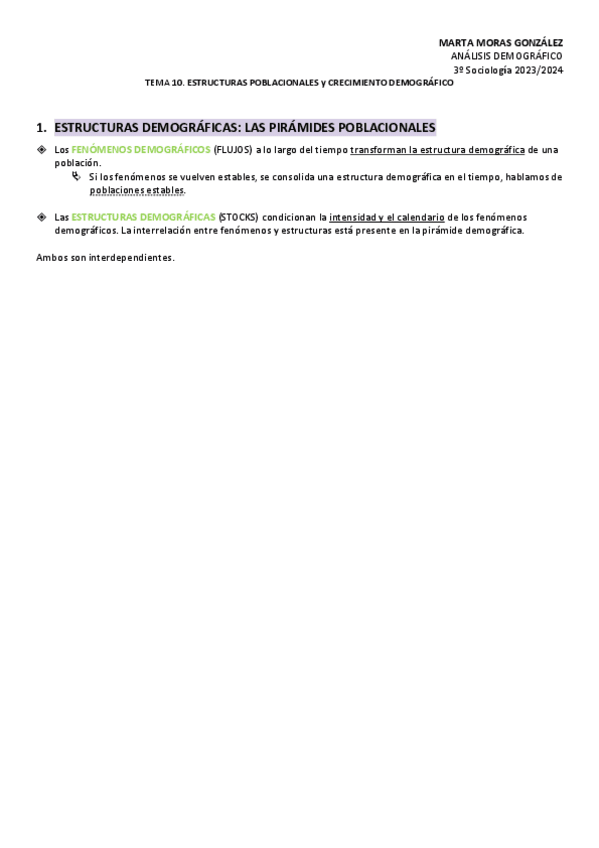 MARTA MORAS GONZÁLEZ
ANÁLISIS DEMOGRÁFICO
3º Sociología 2023/2024

TEMA 10. ESTRUCTURAS POBLACIONALES y CRECIMIENTO DEMOGRÁFICO

1. ESTRUCTURAS DEMOGRÁFICAS: LAS PIRÁMIDES POBLACIONALES

Los FENÓMENOS DEMOGRÁFICOS (FLUJOS) a lo largo del tiempo transforman la estructura demográfica de una población.

Si los fenómenos se vuelven estables, se consolida una estructura demográfica en el tiempo, hablamos de poblaciones estables.

Las ESTRUCTURAS DEMOGRÁFICAS (STOCKS) condicionan la intensidad y el calendario de los fenómenos demográficos. La interrelación entre fenómenos y estructuras está presente en la pirámide demográfica.

Ambos son interdependientes.